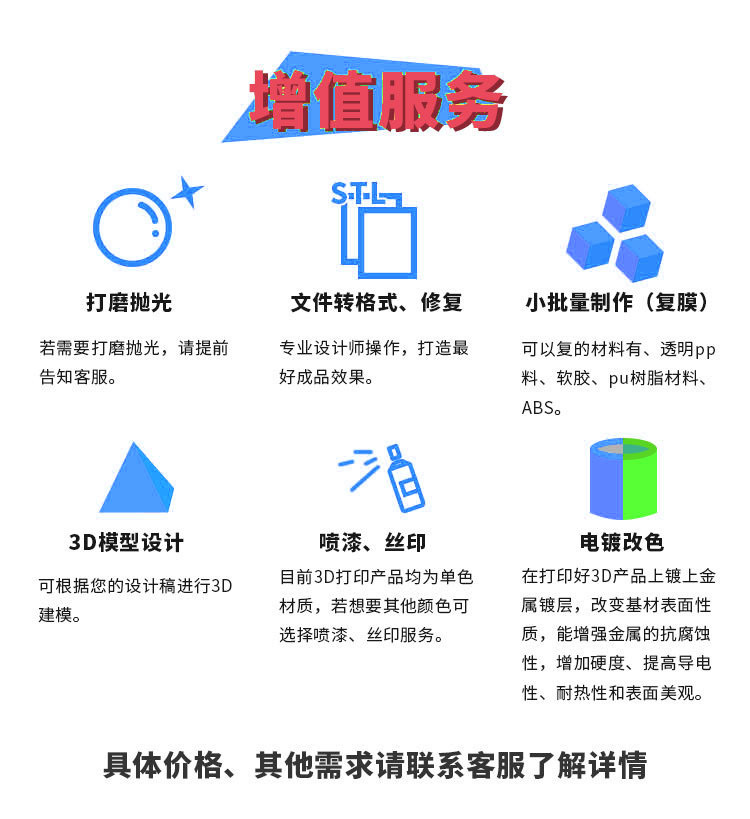 增值服务

S·T·L

打磨抛光

若需要打磨抛光，请提前告知客服。

文件转格式、修复

专业设计师操作，打造最好成品效果。

小批量制作（复膜）

可以复的材料有、透明pp料、软胶、pu树脂材料、ABS。

3D模型设计

可根据您的设计稿进行3D建模。

喷漆、丝印

目前3D打印产品均为单色材质，若想要其他颜色可选择喷漆、丝印服务。

电镀改色

在打印好3D产品上镀上金属镀层，改变基材表面性质，能增强金属的抗腐蚀性，增加硬度、提高导电性、耐热性和表面美观。

具体价格、其他需求请联系客服了解详情